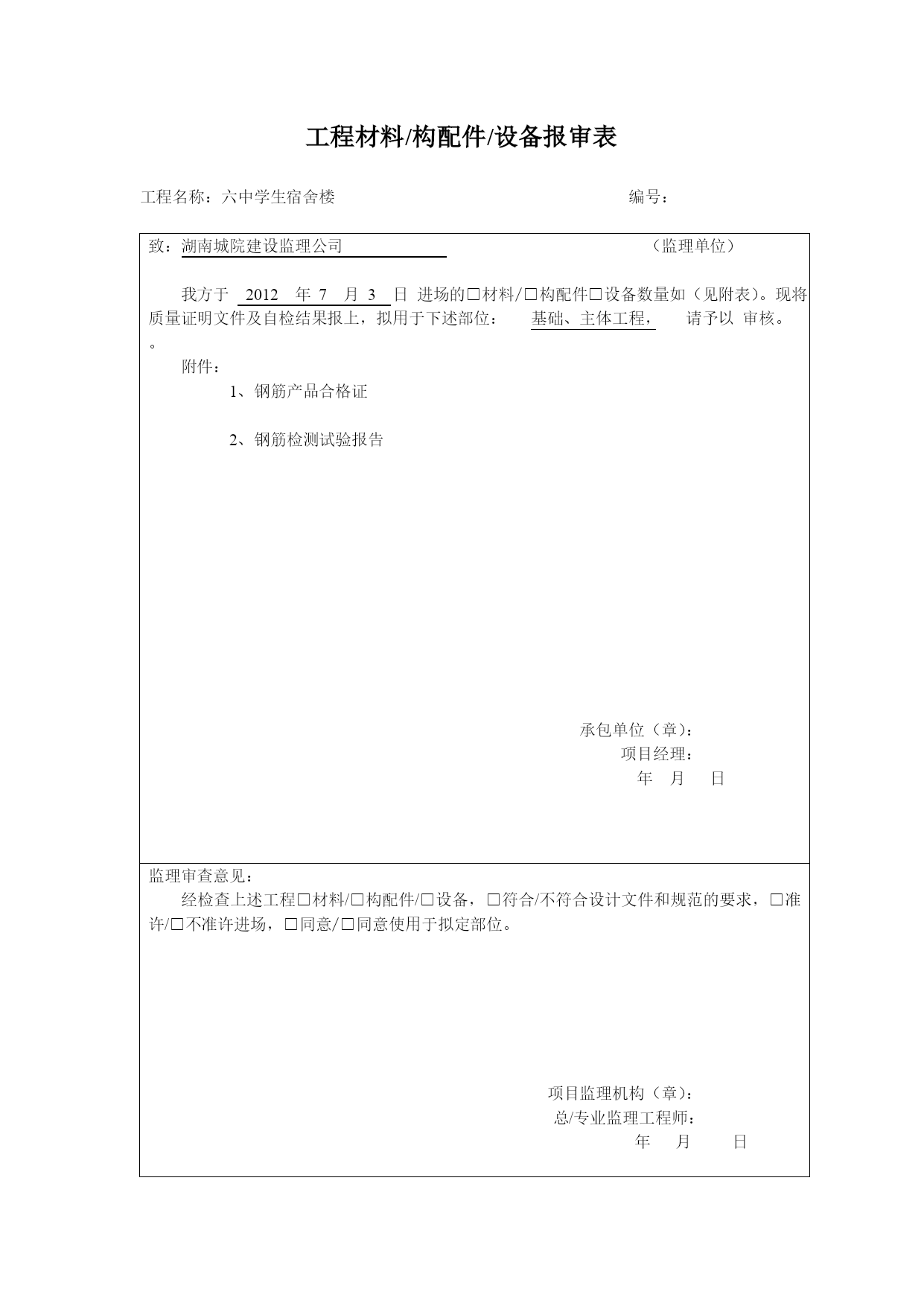 工程材料/构配件/设备报审表

工程名称：六中学生宿舍楼　　　　　　　　　　　　　编号：

致：湖南城院建设监理公司　　　　　　　　　　　（监理单位）

我方于 2012 年 7 月 3 日 进场的□材料/□构配件□设备数量如（见附表）。现将质量证明文件及自检结果报上，拟用于下述部位： 基础、主体工程， 请予以 审核。
。

附件：

1、钢筋产品合格证

2、钢筋检测试验报告

承包单位（章）：
项目经理：
年 月 日

监理审查意见：

经检查上述工程□材料/□构配件/□设备，□符合/不符合设计文件和规范的要求，□准许/□不准许进场，□同意/□同意使用于拟定部位。

项目监理机构（章）：
总/专业监理工程师：
年 月 日